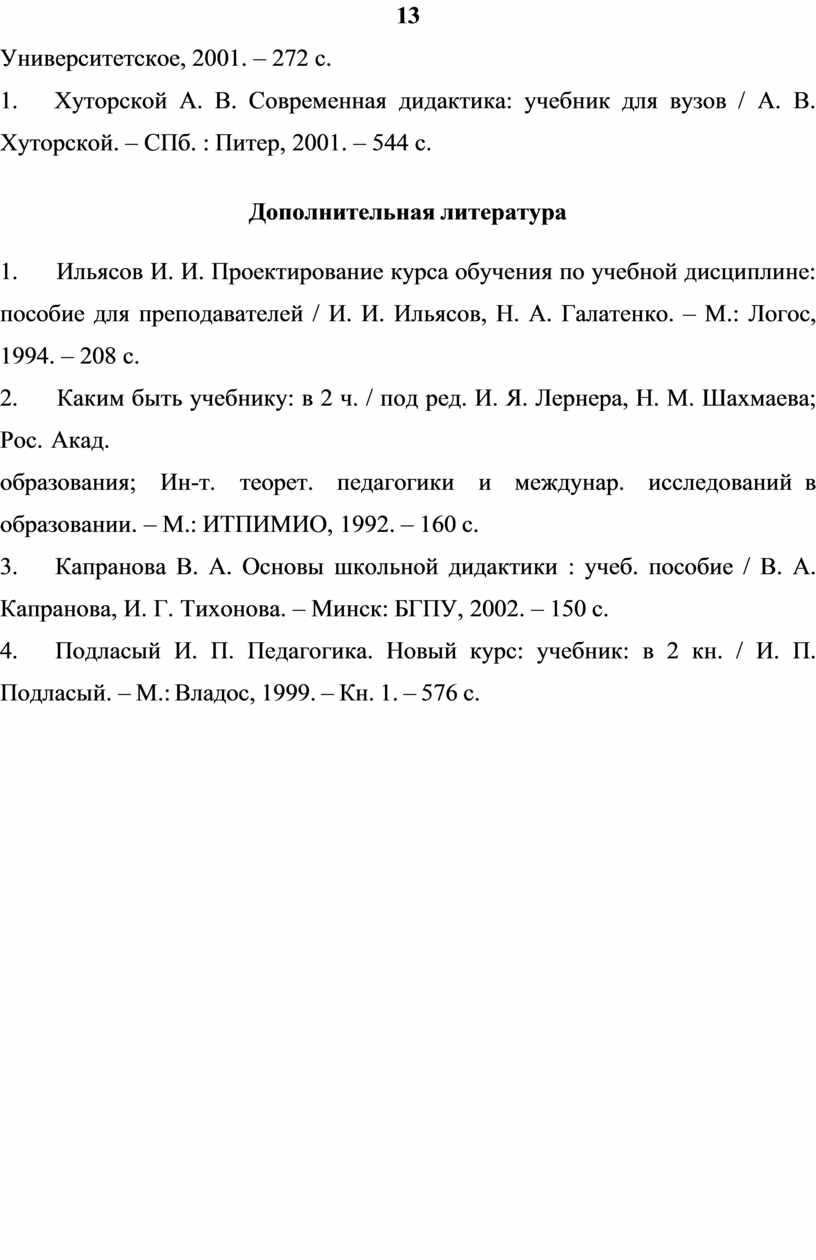 13

Университетское, 2001. – 272 с.

1. Хуторской А. В. Современная дидактика: учебник для вузов / А. В. Хуторской. – СПб. : Питер, 2001. – 544 с.

Дополнительная литература

1. Ильясов И. И. Проектирование курса обучения по учебной дисциплине: пособие для преподавателей / И. И. Ильясов, Н. А. Галатенко. – М.: Логос, 1994. – 208 с.

2. Каким быть учебнику: в 2 ч. / под ред. И. Я. Лернера, Н. М. Шахмаева; Рос. Акад.

образования; Ин-т. теорет. педагогики и междунар. исследований в образовании. – М.: ИТПИМИО, 1992. – 160 с.

3. Капранова В. А. Основы школьной дидактики : учеб. пособие / В. А. Капранова, И. Г. Тихонова. – Минск: БГПУ, 2002. – 150 с.

4. Подласый И. П. Педагогика. Новый курс: учебник: в 2 кн. / И. П. Подласый. – М.: Владос, 1999. – Кн. 1. – 576 с.